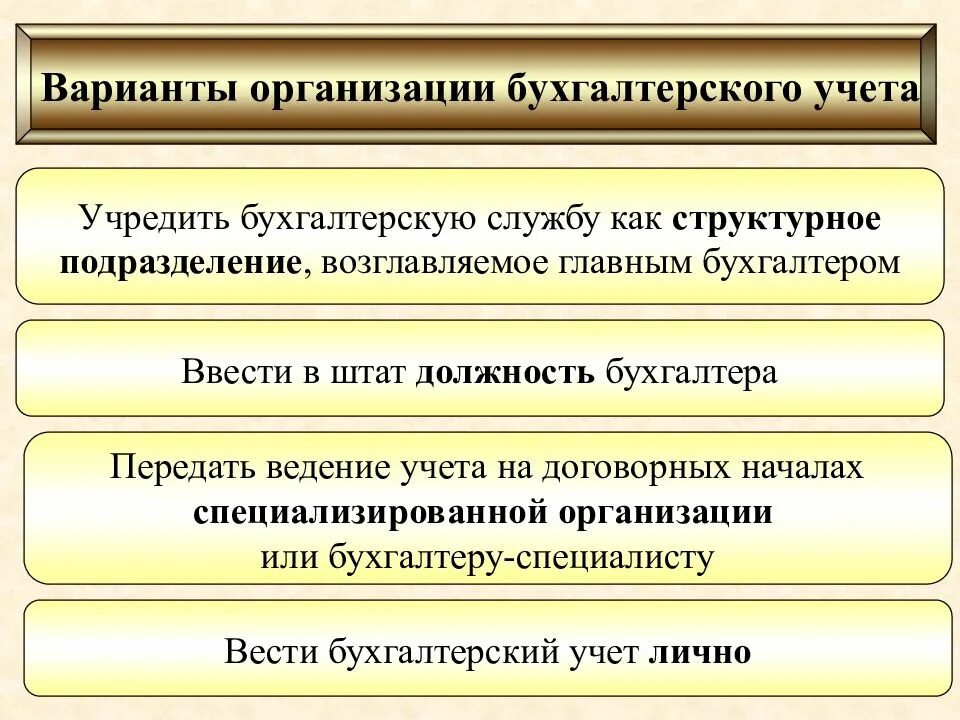 Варианты организации бухгалтерского учета

Учредить бухгалтерскую службу как структурное подразделение, возглавляемое главным бухгалтером

Ввести в штат должность бухгалтера

Передать ведение учета на договорных началах специализированной организации или бухгалтеру-специалисту

Вести бухгалтерский учет лично